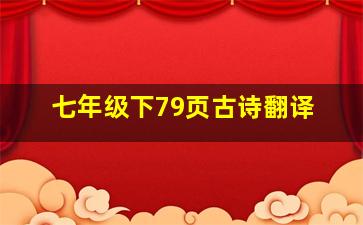 七年级下79页古诗翻译